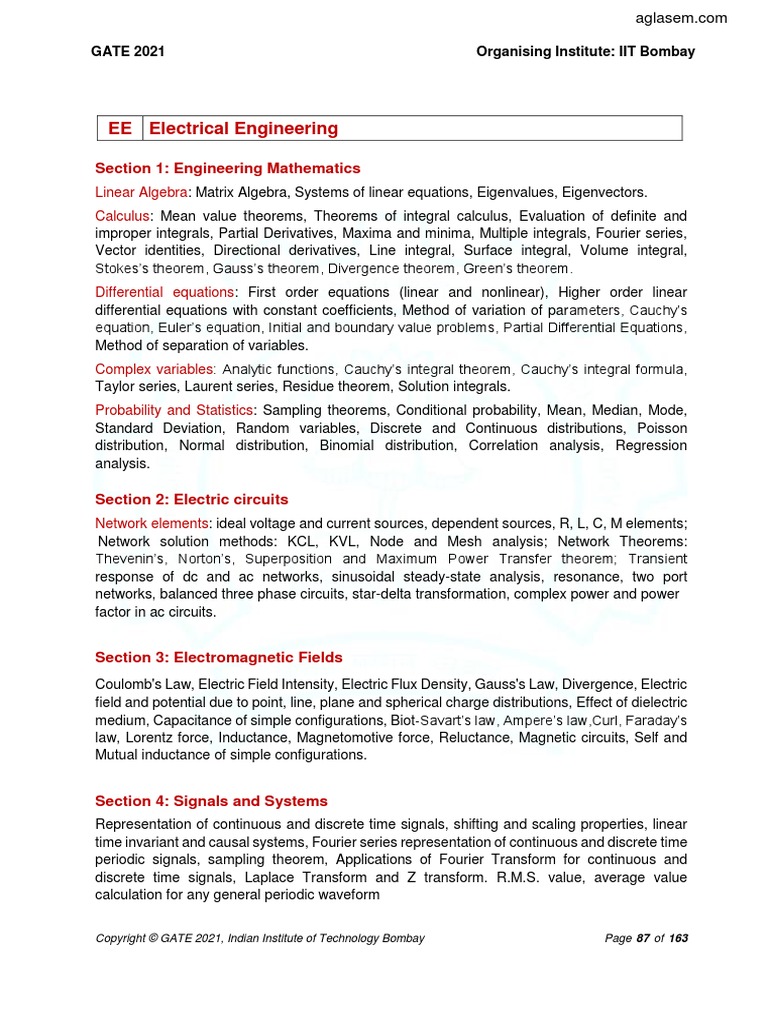 aglasem.com

GATE 2021

Organising Institute: IIT Bombay

| EE | Electrical Engineering |
|---|---|

Section 1: Engineering Mathematics

Linear Algebra: Matrix Algebra, Systems of linear equations, Eigenvalues, Eigenvectors.

Calculus: Mean value theorems, Theorems of integral calculus, Evaluation of definite and improper integrals, Partial Derivatives, Maxima and minima, Multiple integrals, Fourier series, Vector identities, Directional derivatives, Line integral, Surface integral, Volume integral, Stokes's theorem, Gauss's theorem, Divergence theorem, Green's theorem.

Differential equations: First order equations (linear and nonlinear), Higher order linear differential equations with constant coefficients, Method of variation of parameters, Cauchy's equation, Euler's equation, Initial and boundary value problems, Partial Differential Equations, Method of separation of variables.

Complex variables: Analytic functions, Cauchy's integral theorem, Cauchy's integral formula, Taylor series, Laurent series, Residue theorem, Solution integrals.

Probability and Statistics: Sampling theorems, Conditional probability, Mean, Median, Mode, Standard Deviation, Random variables, Discrete and Continuous distributions, Poisson distribution, Normal distribution, Binomial distribution, Correlation analysis, Regression analysis.

Section 2: Electric circuits

Network elements: ideal voltage and current sources, dependent sources, R, L, C, M elements; Network solution methods: KCL, KVL, Node and Mesh analysis; Network Theorems: Thevenin's, Norton's, Superposition and Maximum Power Transfer theorem; Transient response of dc and ac networks, sinusoidal steady-state analysis, resonance, two port networks, balanced three phase circuits, star-delta transformation, complex power and power factor in ac circuits.

Section 3: Electromagnetic Fields

Coulomb's Law, Electric Field Intensity, Electric Flux Density, Gauss's Law, Divergence, Electric field and potential due to point, line, plane and spherical charge distributions, Effect of dielectric medium, Capacitance of simple configurations, Biot-Savart's law, Ampere's law,Curl, Faraday's law, Lorentz force, Inductance, Magnetomotive force, Reluctance, Magnetic circuits, Self and Mutual inductance of simple configurations.

Section 4: Signals and Systems

Representation of continuous and discrete time signals, shifting and scaling properties, linear time invariant and causal systems, Fourier series representation of continuous and discrete time periodic signals, sampling theorem, Applications of Fourier Transform for continuous and discrete time signals, Laplace Transform and Z transform. R.M.S. value, average value calculation for any general periodic waveform

Copyright © GATE 2021, Indian Institute of Technology Bombay

Page 87 of 163